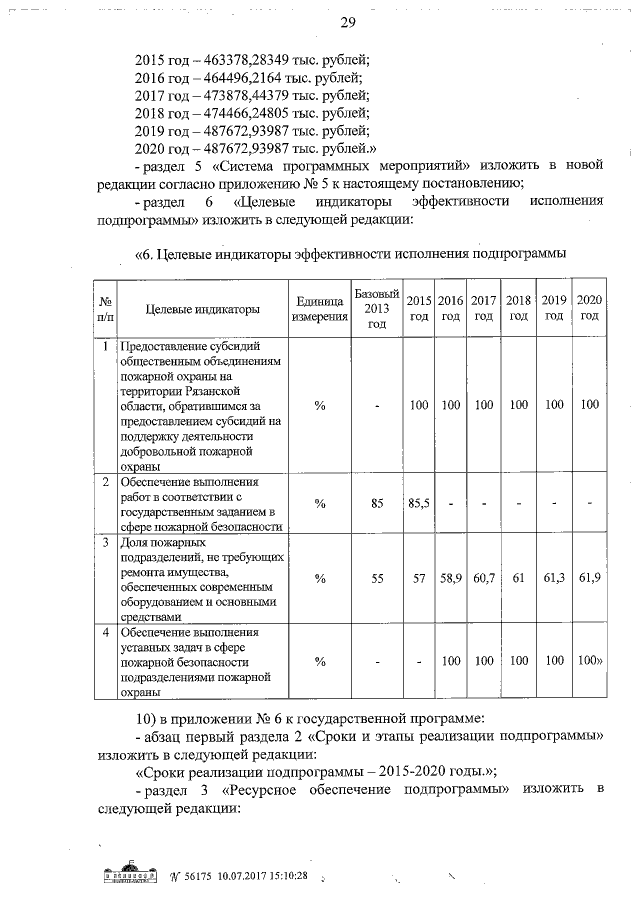 29

2015 год – 463378,28349 тыс. рублей;
2016 год – 464496,2164 тыс. рублей;
2017 год – 473878,44379 тыс. рублей;
2018 год – 474466,24805 тыс. рублей;
2019 год – 487672,93987 тыс. рублей;
2020 год – 487672,93987 тыс. рублей.»

- раздел 5 «Система программных мероприятий» изложить в новой редакции согласно приложению № 5 к настоящему постановлению;

- раздел 6 «Целевые индикаторы эффективности исполнения подпрограммы» изложить в следующей редакции:

«6. Целевые индикаторы эффективности исполнения подпрограммы

| № п/п | Целевые индикаторы | Единица измерения | Базовый 2013 год | 2015 год | 2016 год | 2017 год | 2018 год | 2019 год | 2020 год |
|---|---|---|---|---|---|---|---|---|---|
| 1 | Предоставление субсидий общественным объединениям пожарной охраны на территории Рязанской области, обратившимся за предоставлением субсидий на поддержку деятельности добровольной пожарной охраны | % | - | 100 | 100 | 100 | 100 | 100 | 100 |
| 2 | Обеспечение выполнения работ в соответствии с государственным заданием в сфере пожарной безопасности | % | 85 | 85,5 | - | - | - | - | - |
| 3 | Доля пожарных подразделений, не требующих ремонта имущества, обеспеченных современным оборудованием и основными средствами | % | 55 | 57 | 58,9 | 60,7 | 61 | 61,3 | 61,9 |
| 4 | Обеспечение выполнения уставных задач в сфере пожарной безопасности подразделениями пожарной охраны | % | - | - | 100 | 100 | 100 | 100 | 100» |

10) в приложении № 6 к государственной программе:

- абзац первый раздела 2 «Сроки и этапы реализации подпрограммы» изложить в следующей редакции:

«Сроки реализации подпрограммы – 2015-2020 годы.»;

- раздел 3 «Ресурсное обеспечение подпрограммы» изложить в следующей редакции:

№ 56175 10.07.2017 15:10:28